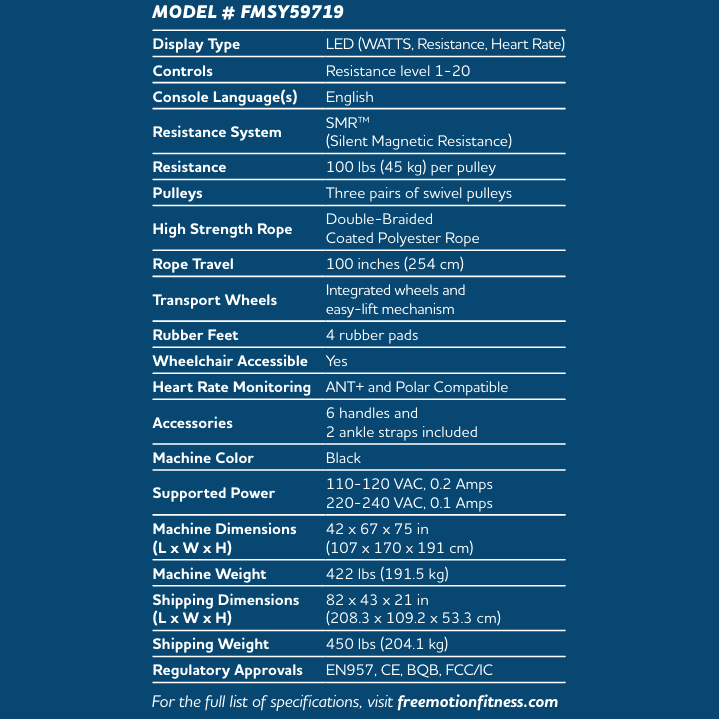 MODEL # FMSY59719

| | |
|---|---|
| Display Type | LED (WATTS, Resistance, Heart Rate) |
| Controls | Resistance level 1-20 |
| Console Language(s) | English |
| Resistance System | SMR™ (Silent Magnetic Resistance) |
| Resistance | 100 lbs (45 kg) per pulley |
| Pulleys | Three pairs of swivel pulleys |
| High Strength Rope | Double-Braided Coated Polyester Rope |
| Rope Travel | 100 inches (254 cm) |
| Transport Wheels | Integrated wheels and easy-lift mechanism |
| Rubber Feet | 4 rubber pads |
| Wheelchair Accessible | Yes |
| Heart Rate Monitoring | ANT+ and Polar Compatible |
| Accessories | 6 handles and 2 ankle straps included |
| Machine Color | Black |
| Supported Power | 110-120 VAC, 0.2 Amps 220-240 VAC, 0.1 Amps |
| Machine Dimensions (L x W x H) | 42 x 67 x 75 in (107 x 170 x 191 cm) |
| Machine Weight | 422 lbs (191.5 kg) |
| Shipping Dimensions (L x W x H) | 82 x 43 x 21 in (208.3 x 109.2 x 53.3 cm) |
| Shipping Weight | 450 lbs (204.1 kg) |
| Regulatory Approvals | EN957, CE, BQB, FCC/IC |

For the full list of specifications, visit freemotionfitness.com